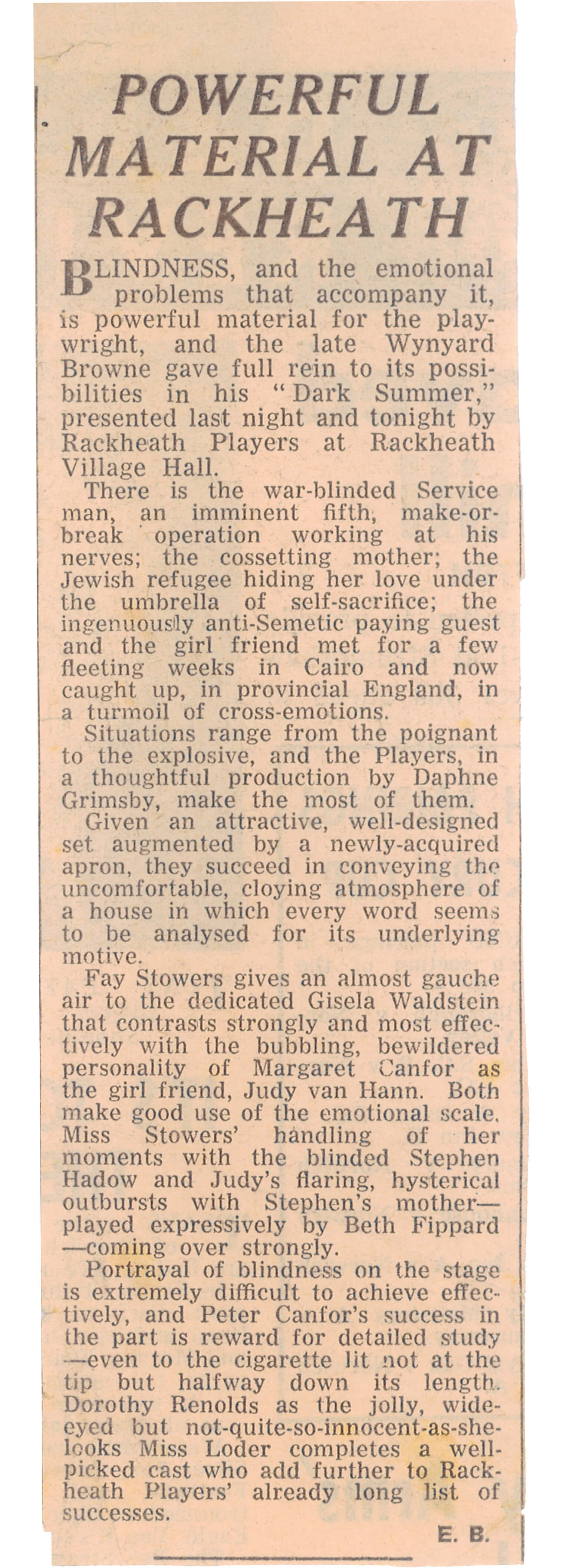 POWERFUL MATERIAL AT RACKHEATH

BLINDNESS, and the emotional problems that accompany it, is powerful material for the playwright, and the late Wynyard Browne gave full rein to its possibilities in his "Dark Summer," presented last night and tonight by Rackheath Players at Rackheath Village Hall.

There is the war-blinded Service man, an imminent fifth, make-or-break operation working at his nerves; the cossetting mother; the Jewish refugee hiding her love under the umbrella of self-sacrifice; the ingenuously anti-Semetic paying guest and the girl friend met for a few fleeting weeks in Cairo and now caught up, in provincial England, in a turmoil of cross-emotions.

Situations range from the poignant to the explosive, and the Players, in a thoughtful production by Daphne Grimsby, make the most of them.

Given an attractive, well-designed set augmented by a newly-acquired apron, they succeed in conveying the uncomfortable, cloying atmosphere of a house in which every word seems to be analysed for its underlying motive.

Fay Stowers gives an almost gauche air to the dedicated Gisela Waldstein that contrasts strongly and most effectively with the bubbling, bewildered personality of Margaret Canfor as the girl friend, Judy van Hann. Both make good use of the emotional scale. Miss Stowers' handling of her moments with the blinded Stephen Hadow and Judy's flaring, hysterical outbursts with Stephen's mother—played expressively by Beth Fippard—coming over strongly.

Portrayal of blindness on the stage is extremely difficult to achieve effectively, and Peter Canfor's success in the part is reward for detailed study—even to the cigarette lit not at the tip but halfway down its length. Dorothy Renolds as the jolly, wide-eyed but not-quite-so-innocent-as-she-looks Miss Loder completes a well-picked cast who add further to Rackheath Players' already long list of successes.

E. B.